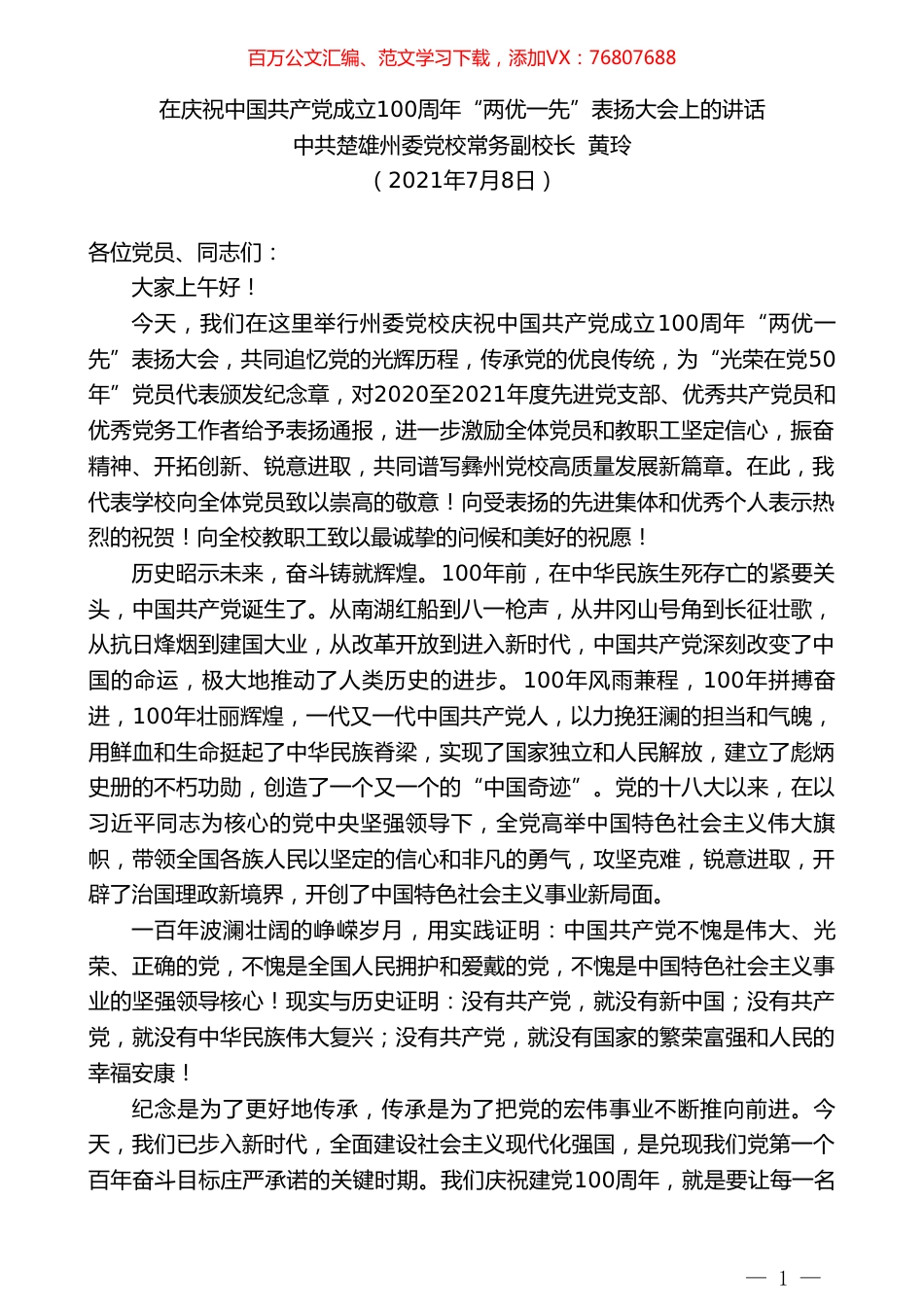 百万公文汇编、范文学习下载，添加VX：76807688

在庆祝中国共产党成立100周年“两优一先”表扬大会上的讲话
中共楚雄州委党校常务副校长 黄玲
（2021年7月8日）

各位党员、同志们：

大家上午好！

今天，我们在这里举行州委党校庆祝中国共产党成立100周年“两优一先”表扬大会，共同追忆党的光辉历程，传承党的优良传统，为“光荣在党50年”党员代表颁发纪念章，对2020至2021年度先进党支部、优秀共产党员和优秀党务工作者给予表扬通报，进一步激励全体党员和教职工坚定信心，振奋精神、开拓创新、锐意进取，共同谱写彝州党校高质量发展新篇章。在此，我代表学校向全体党员致以崇高的敬意！向受表扬的先进集体和优秀个人表示热烈的祝贺！向全校教职工致以最诚挚的问候和美好的祝愿！

历史昭示未来，奋斗铸就辉煌。100年前，在中华民族生死存亡的紧要关头，中国共产党诞生了。从南湖红船到八一枪声，从井冈山号角到长征壮歌，从抗日烽烟到建国大业，从改革开放到进入新时代，中国共产党深刻改变了中国的命运，极大地推动了人类历史的进步。100年风雨兼程，100年拼搏奋进，100年壮丽辉煌，一代又一代中国共产党人，以力挽狂澜的担当和气魄，用鲜血和生命挺起了中华民族脊梁，实现了国家独立和人民解放，建立了彪炳史册的不朽功勋，创造了一个又一个的“中国奇迹”。党的十八大以来，在以习近平同志为核心的党中央坚强领导下，全党高举中国特色社会主义伟大旗帜，带领全国各族人民以坚定的信心和非凡的勇气，攻坚克难，锐意进取，开辟了治国理政新境界，开创了中国特色社会主义事业新局面。

一百年波澜壮阔的峥嵘岁月，用实践证明：中国共产党不愧是伟大、光荣、正确的党，不愧是全国人民拥护和爱戴的党，不愧是中国特色社会主义事业的坚强领导核心！现实与历史证明：没有共产党，就没有新中国；没有共产党，就没有中华民族伟大复兴；没有共产党，就没有国家的繁荣富强和人民的幸福安康！

纪念是为了更好地传承，传承是为了把党的宏伟事业不断推向前进。今天，我们已步入新时代，全面建设社会主义现代化强国，是兑现我们党第一个百年奋斗目标庄严承诺的关键时期。我们庆祝建党100周年，就是要让每一名

— 1 —